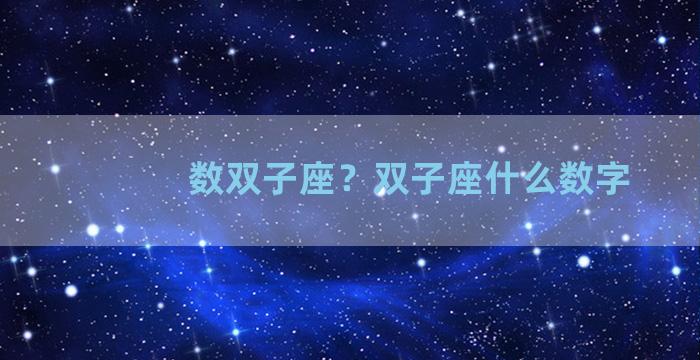 数双子座？双子座什么数字